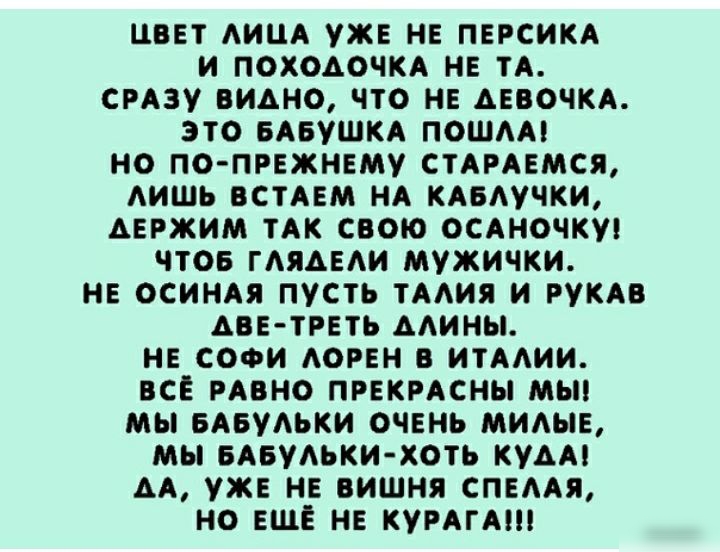 ЦВЕТ ЛИЦА УЖЕ НЕ ПЕРСИКА
И ПОХОДОЧКА НЕ ТА.
СРАЗУ ВИДНО, ЧТО НЕ ДЕВОЧКА.
ЭТО БАБУШКА ПОШЛА!
НО ПО-ПРЕЖНЕМУ СТАРАЕМСЯ,
ЛИШЬ ВСТАЕМ НА КАБЛУЧКИ,
ДЕРЖИМ ТАК СВОЮ ОСАНОЧКУ!
ЧТОБ ГЛЯДЕЛИ МУЖИЧКИ.
НЕ ОСИНАЯ ПУСТЬ ТАЛИЯ И РУКАВ
ДВЕ-ТРЕТЬ ДЛИНЫ.
НЕ СОФИ ЛОРЕН В ИТАЛИИ.
ВСЁ РАВНО ПРЕКРАСНЫ МЫ!
МЫ БАБУЛЬКИ ОЧЕНЬ МИЛЫЕ,
МЫ БАБУЛЬКИ-ХОТЬ КУДА!
ДА, УЖЕ НЕ ВИШНЯ СПЕЛАЯ,
НО ЕЩЁ НЕ КУРАГА!!!